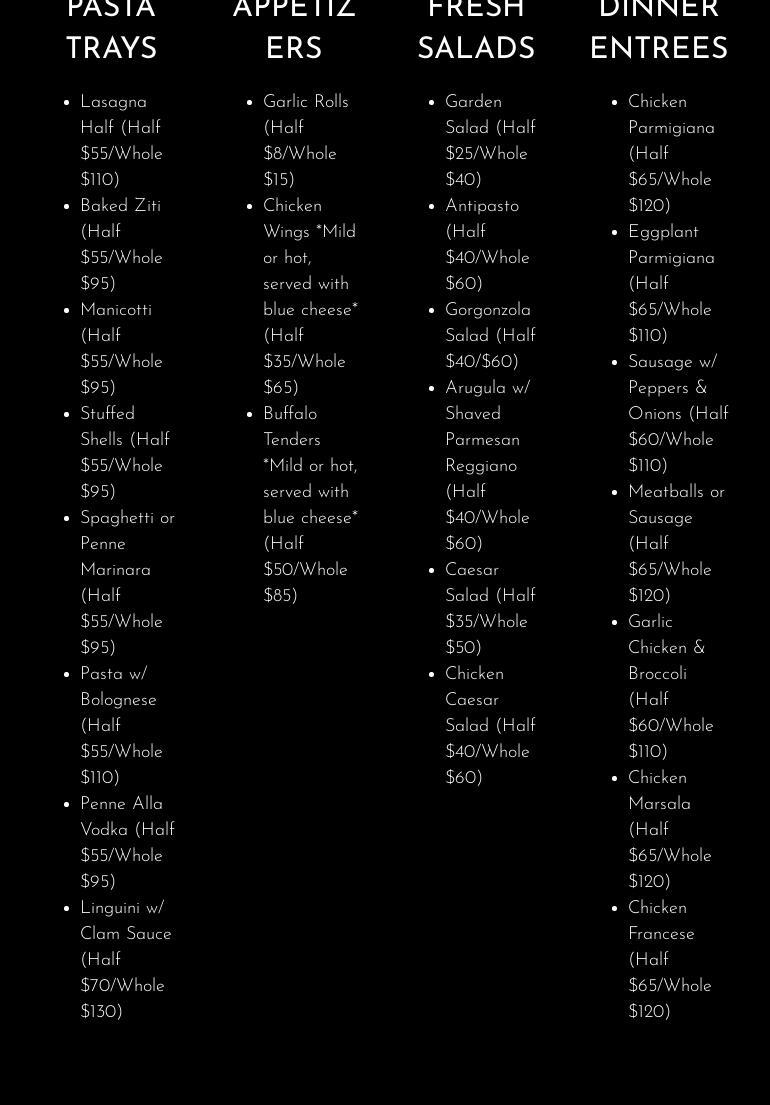 PASTA TRAYS

- Lasagna Half (Half \$55/Whole \$110)
- Baked Ziti (Half \$55/Whole \$95)
- Manicotti (Half \$55/Whole \$95)
- Stuffed Shells (Half \$55/Whole \$95)
- Spaghetti or Penne Marinara (Half \$55/Whole \$95)
- Pasta w/ Bolognese (Half \$55/Whole \$110)
- Penne Alla Vodka (Half \$55/Whole \$95)
- Linguini w/ Clam Sauce (Half \$70/Whole \$130)

APPETIZERS

- Garlic Rolls (Half \$8/Whole \$15)
- Chicken Wings *Mild or hot, served with blue cheese* (Half \$35/Whole \$65)
- Buffalo Tenders *Mild or hot, served with blue cheese* (Half \$50/Whole \$85)

FRESH SALADS

- Garden Salad (Half \$25/Whole \$40)
- Antipasto (Half \$40/Whole \$60)
- Gorgonzola Salad (Half \$40/\$60)
- Arugula w/ Shaved Parmesan Reggiano (Half \$40/Whole \$60)
- Caesar Salad (Half \$35/Whole \$50)
- Chicken Caesar Salad (Half \$40/Whole \$60)

DINNER ENTREES

- Chicken Parmigiana (Half \$65/Whole \$120)
- Eggplant Parmigiana (Half \$65/Whole \$110)
- Sausage w/ Peppers & Onions (Half \$60/Whole \$110)
- Meatballs or Sausage (Half \$65/Whole \$120)
- Garlic Chicken & Broccoli (Half \$60/Whole \$110)
- Chicken Marsala (Half \$65/Whole \$120)
- Chicken Francese (Half \$65/Whole \$120)